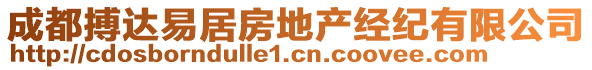 成都搏达易居房地产经纪有限公司
http://cdosborndulle1.cn.coovee.com